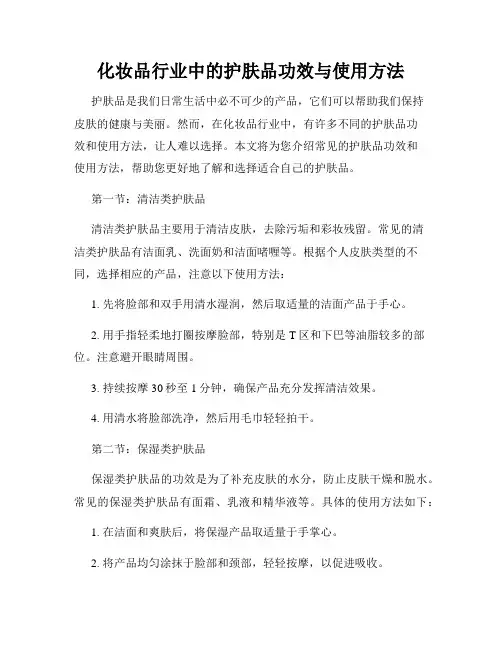 化妆品行业中的护肤品功效与使用方法

护肤品是我们日常生活中必不可少的产品，它们可以帮助我们保持皮肤的健康与美丽。然而，在化妆品行业中，有许多不同的护肤品功效和使用方法，让人难以选择。本文将为您介绍常见的护肤品功效和使用方法，帮助您更好地了解和选择适合自己的护肤品。

第一节：清洁类护肤品

清洁类护肤品主要用于清洁皮肤，去除污垢和彩妆残留。常见的清洁类护肤品有洁面乳、洗面奶和洁面啫喱等。根据个人皮肤类型的不同，选择相应的产品，注意以下使用方法：

1. 先将脸部和双手用清水湿润，然后取适量的洁面产品于手心。

2. 用手指轻柔地打圈按摩脸部，特别是 T 区和下巴等油脂较多的部位。注意避开眼睛周围。

3. 持续按摩 30 秒至 1 分钟，确保产品充分发挥清洁效果。

4. 用清水将脸部洗净，然后用毛巾轻轻拍干。

第二节：保湿类护肤品

保湿类护肤品的功效是为了补充皮肤的水分，防止皮肤干燥和脱水。常见的保湿类护肤品有面霜、乳液和精华液等。具体的使用方法如下：

1. 在洁面和爽肤后，将保湿产品取适量于手掌心。

2. 将产品均匀涂抹于脸部和颈部，轻轻按摩，以促进吸收。